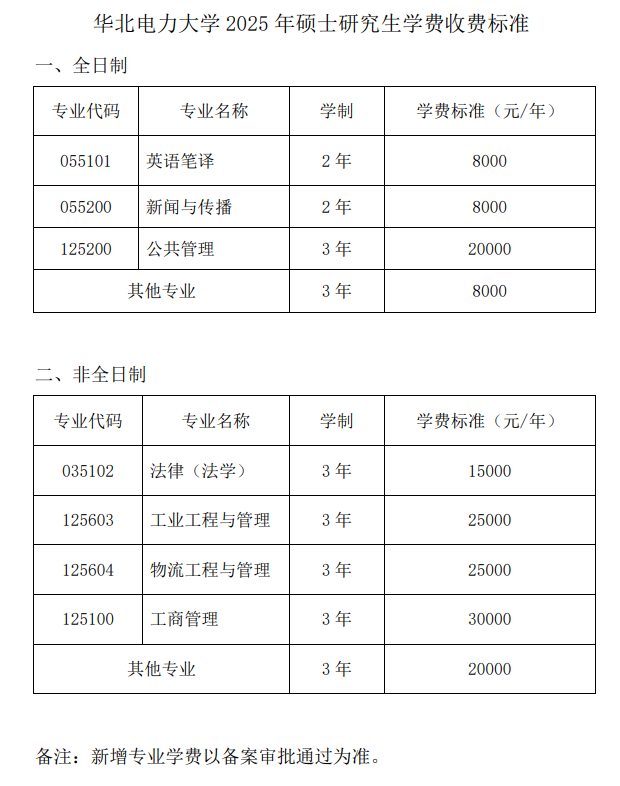 华北电力大学 2025 年硕士研究生学费收费标准

一、全日制

| 专业代码 | 专业名称 | 学制 | 学费标准（元/年） |
|---|---|---|---|
| 055101 | 英语笔译 | 2 年 | 8000 |
| 055200 | 新闻与传播 | 2 年 | 8000 |
| 125200 | 公共管理 | 3 年 | 20000 |
| 其他专业 | | 3 年 | 8000 |

二、非全日制

| 专业代码 | 专业名称 | 学制 | 学费标准（元/年） |
|---|---|---|---|
| 035102 | 法律（法学） | 3 年 | 15000 |
| 125603 | 工业工程与管理 | 3 年 | 25000 |
| 125604 | 物流工程与管理 | 3 年 | 25000 |
| 125100 | 工商管理 | 3 年 | 30000 |
| 其他专业 | | 3 年 | 20000 |

备注：新增专业学费以备案审批通过为准。